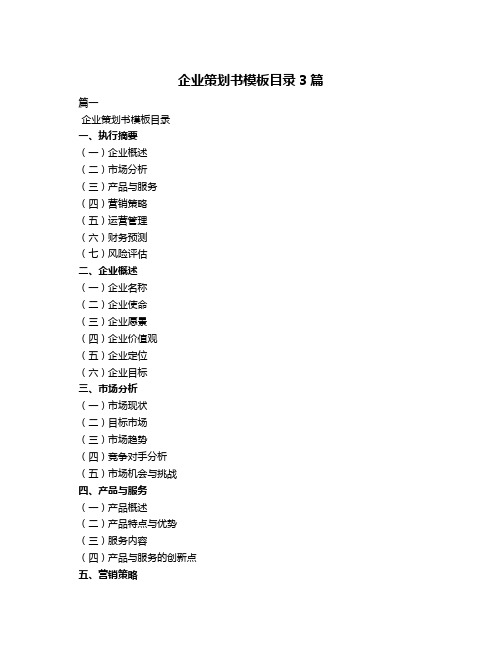 企业策划书模板目录 3 篇

篇一

企业策划书模板目录

一、执行摘要

（一）企业概述

（二）市场分析

（三）产品与服务

（四）营销策略

（五）运营管理

（六）财务预测

（七）风险评估

二、企业概述

（一）企业名称

（二）企业使命

（三）企业愿景

（四）企业价值观

（五）企业定位

（六）企业目标

三、市场分析

（一）市场现状

（二）目标市场

（三）市场趋势

（四）竞争对手分析

（五）市场机会与挑战

四、产品与服务

（一）产品概述

（二）产品特点与优势

（三）服务内容

（四）产品与服务的创新点

五、营销策略